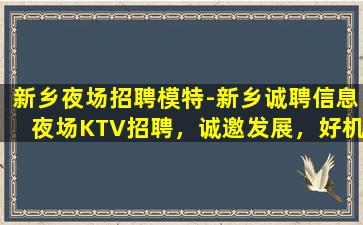 新乡夜场招聘模特-新乡诚聘信息
夜场KTV招聘，诚邀发展，好机